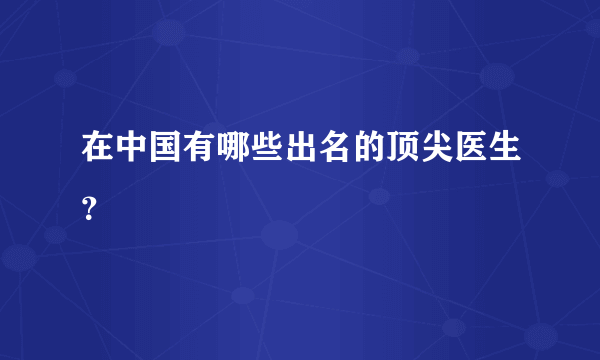 在中国有哪些出名的顶尖医生？